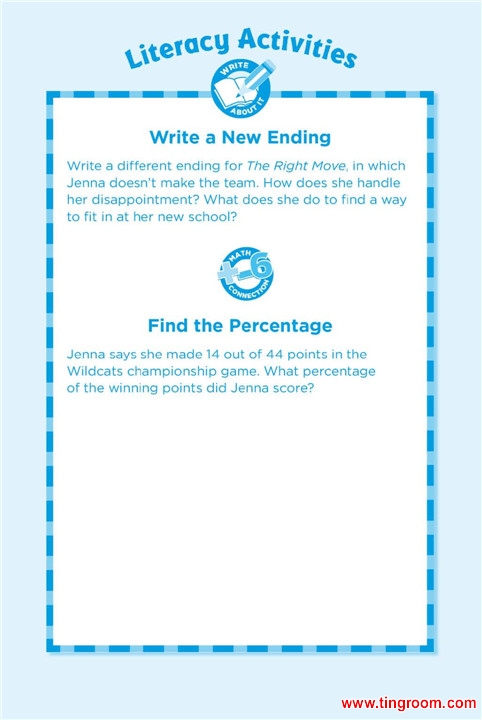 Literacy Activities

WRITE ABOUT IT

Write a New Ending

Write a different ending for The Right Move, in which Jenna doesn't make the team. How does she handle her disappointment? What does she do to find a way to fit in at her new school?

MATH CONNECTION

Find the Percentage

Jenna says she made 14 out of 44 points in the Wildcats championship game. What percentage of the winning points did Jenna score?

www.tingroom.com